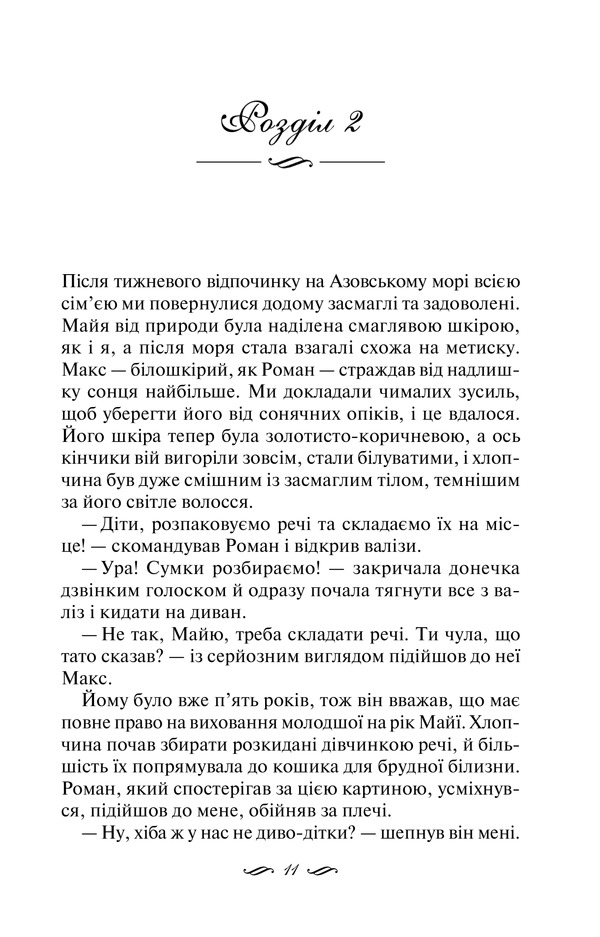 Розділ 2

Після тижневого відпочинку на Азовському морі всією сім'єю ми повернулися додому засмаглі та задоволені. Майя від природи була наділена смаглявою шкірою, як і я, а після моря стала взагалі схожа на метиску. Макс — білошкірий, як Роман — страждав від надлишку сонця найбільше. Ми докладали чималих зусиль, щоб уберегти його від сонячних опіків, і це вдалося. Його шкіра тепер була золотисто-коричневою, а ось кінчики вій вигоріли зовсім, стали білуватими, і хлопчина був дуже смішним із засмаглим тілом, темнішим за його світле волосся.

— Діти, розпаковуємо речі та складаємо їх на місце! — скомандував Роман і відкрив валізи.

— Ура! Сумки розбираємо! — закричала донечка дзвінким голоском й одразу почала тягнути все з валіз і кидати на диван.

— Не так, Майю, треба складати речі. Ти чула, що тато сказав? — із серйозним виглядом підійшов до неї Макс.

Йому було вже п'ять років, тож він вважав, що має повне право на виховання молодшої на рік Майї. Хлопчина почав збирати розкидані дівчинкою речі, й більшість їх попрямувала до кошика для брудної білизни. Роман, який спостерігав за цією картиною, усміхнувся, підійшов до мене, обійняв за плечі.

— Ну, хіба ж у нас не диво-дітки? — шепнув він мені.

11